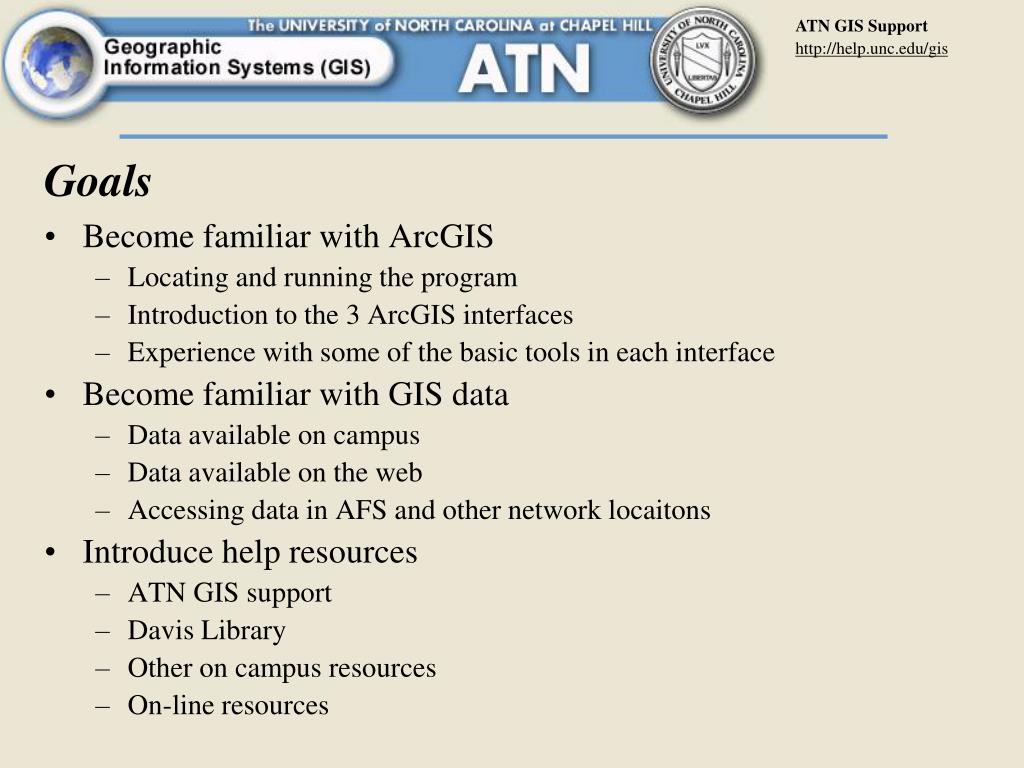 The UNIVERSITY of NORTH CAROLINA at CHAPEL HILL

Geographic Information Systems (GIS)

ATN

UNIVERSITY OF NORTH CAROLINA CHAPEL HILL LVX LIBERTAS

ATN GIS Support
http://help.unc.edu/gis

Goals

• Become familiar with ArcGIS
 – Locating and running the program
 – Introduction to the 3 ArcGIS interfaces
 – Experience with some of the basic tools in each interface
• Become familiar with GIS data
 – Data available on campus
 – Data available on the web
 – Accessing data in AFS and other network locaitons
• Introduce help resources
 – ATN GIS support
 – Davis Library
 – Other on campus resources
 – On-line resources